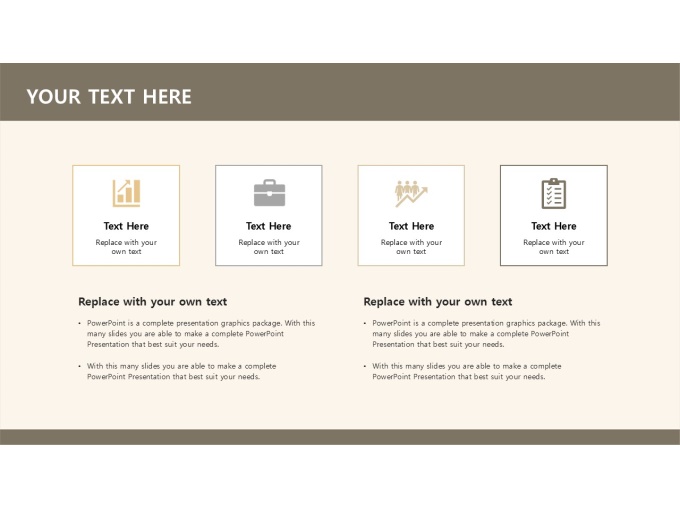 YOUR TEXT HERE

Text Here

Replace with your own text

Text Here

Replace with your own text

Text Here

Replace with your own text

Text Here

Replace with your own text

Replace with your own text

• PowerPoint is a complete presentation graphics package. With this many slides you are able to make a complete PowerPoint Presentation that best suit your needs.

• With this many slides you are able to make a complete PowerPoint Presentation that best suit your needs.

Replace with your own text

• PowerPoint is a complete presentation graphics package. With this many slides you are able to make a complete PowerPoint Presentation that best suit your needs.

• With this many slides you are able to make a complete PowerPoint Presentation that best suit your needs.